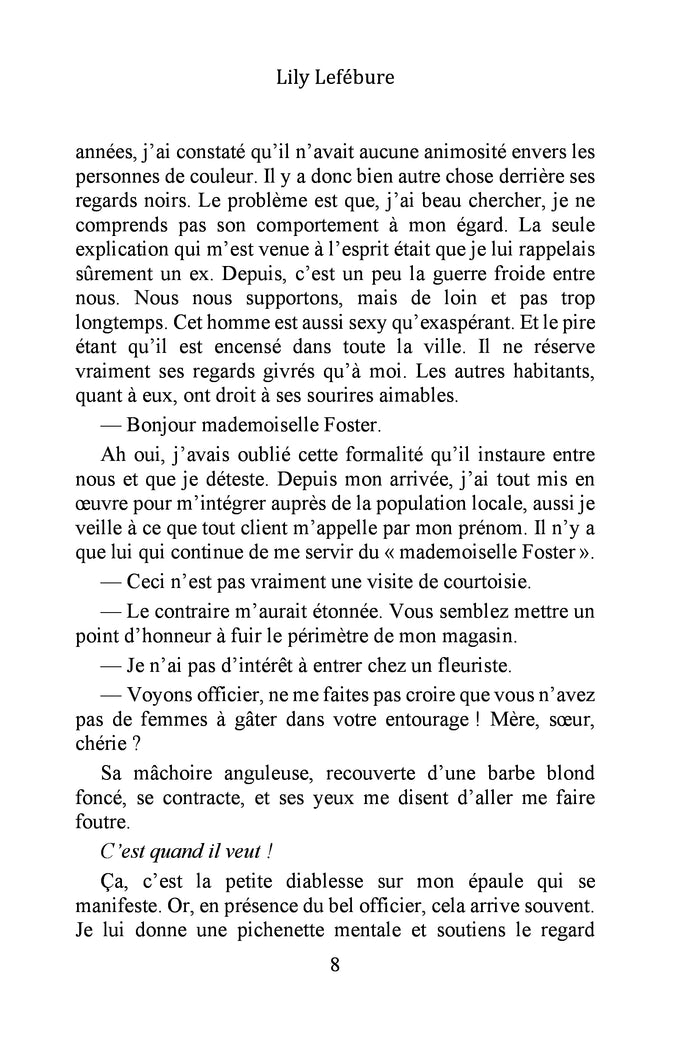 Lily Lefébure

années, j'ai constaté qu'il n'avait aucune animosité envers les personnes de couleur. Il y a donc bien autre chose derrière ses regards noirs. Le problème est que, j'ai beau chercher, je ne comprends pas son comportement à mon égard. La seule explication qui m'est venue à l'esprit était que je lui rappelais sûrement un ex. Depuis, c'est un peu la guerre froide entre nous. Nous nous supportons, mais de loin et pas trop longtemps. Cet homme est aussi sexy qu'exaspérant. Et le pire étant qu'il est encensé dans toute la ville. Il ne réserve vraiment ses regards givrés qu'à moi. Les autres habitants, quant à eux, ont droit à ses sourires aimables.

— Bonjour mademoiselle Foster.

Ah oui, j'avais oublié cette formalité qu'il instaure entre nous et que je déteste. Depuis mon arrivée, j'ai tout mis en œuvre pour m'intégrer auprès de la population locale, aussi je veille à ce que tout client m'appelle par mon prénom. Il n'y a que lui qui continue de me servir du « mademoiselle Foster ».

— Ceci n'est pas vraiment une visite de courtoisie.

— Le contraire m'aurait étonnée. Vous semblez mettre un point d'honneur à fuir le périmètre de mon magasin.

— Je n'ai pas d'intérêt à entrer chez un fleuriste.

— Voyons officier, ne me faites pas croire que vous n'avez pas de femmes à gâter dans votre entourage ! Mère, sœur, chérie ?

Sa mâchoire anguleuse, recouverte d'une barbe blond foncé, se contracte, et ses yeux me disent d'aller me faire foutre.

C'est quand il veut !

Ça, c'est la petite diablesse sur mon épaule qui se manifeste. Or, en présence du bel officier, cela arrive souvent. Je lui donne une pichenette mentale et soutiens le regard

8